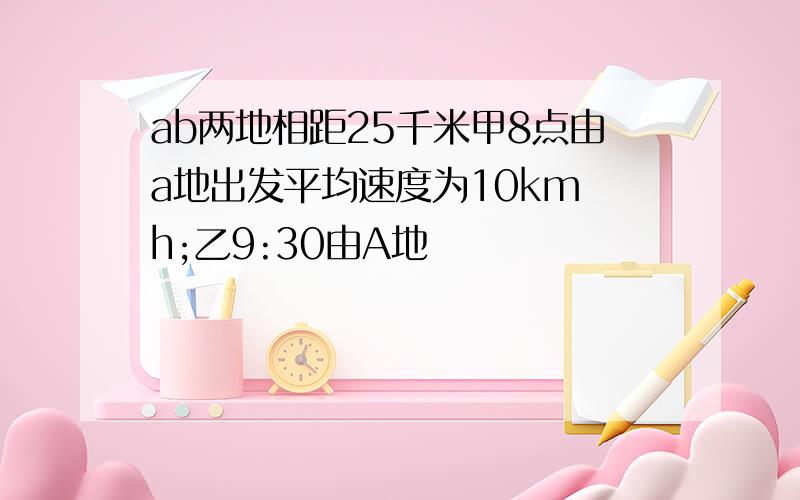 ab两地相距25千米甲8点由a地出发平均速度为10km h;乙9:30由A地